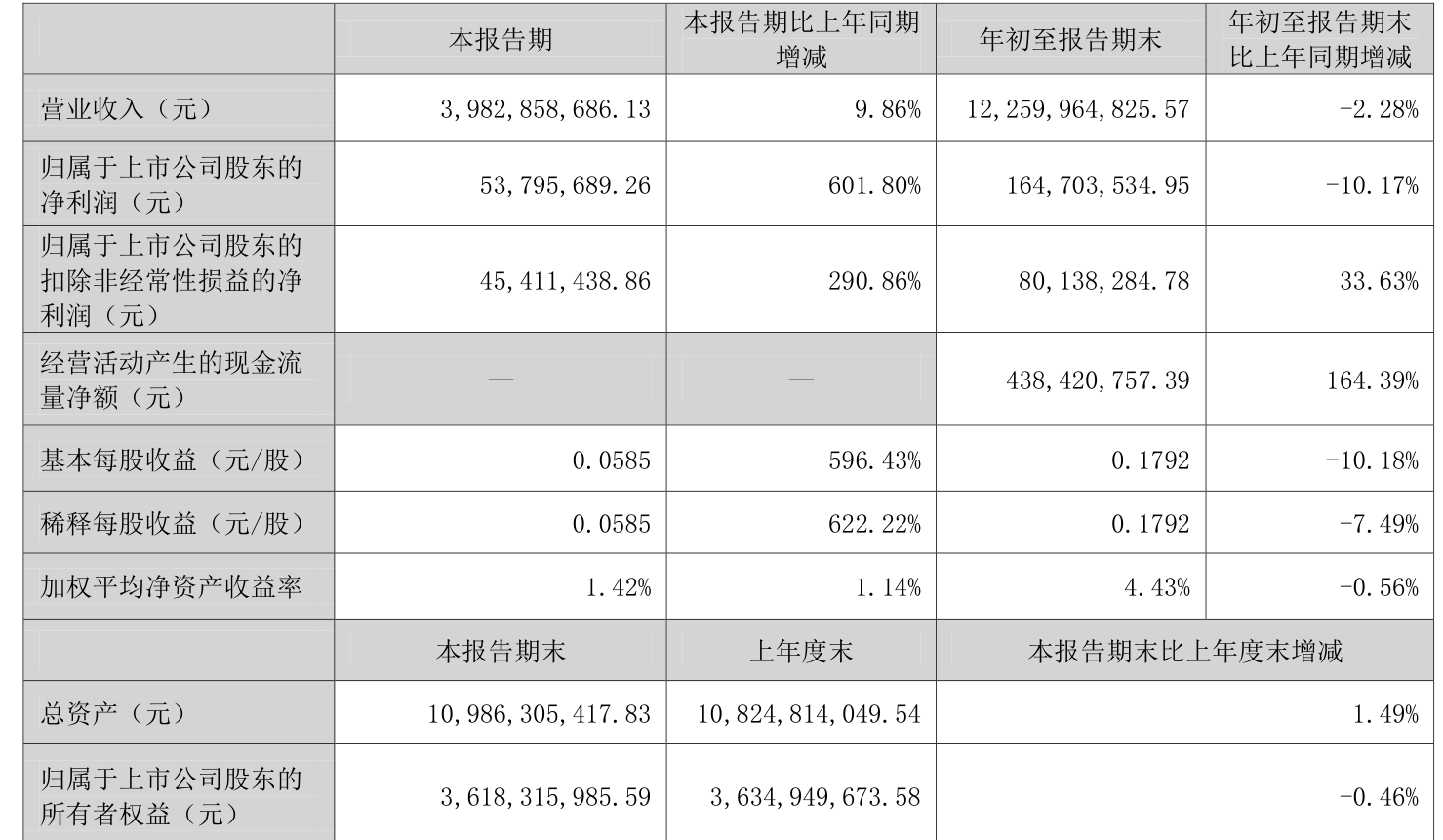 | | 本报告期 | 本报告期比上年同期增减 | 年初至报告期末 | 年初至报告期末比上年同期增减 |
|---|---|---|---|---|
| 营业收入（元） | 3,982,858,686.13 | 9.86% | 12,259,964,825.57 | -2.28% |
| 归属于上市公司股东的净利润（元） | 53,795,689.26 | 601.80% | 164,703,534.95 | -10.17% |
| 归属于上市公司股东的扣除非经常性损益的净利润（元） | 45,411,438.86 | 290.86% | 80,138,284.78 | 33.63% |
| 经营活动产生的现金流量净额（元） | — | — | 438,420,757.39 | 164.39% |
| 基本每股收益（元/股） | 0.0585 | 596.43% | 0.1792 | -10.18% |
| 稀释每股收益（元/股） | 0.0585 | 622.22% | 0.1792 | -7.49% |
| 加权平均净资产收益率 | 1.42% | 1.14% | 4.43% | -0.56% |
| | 本报告期末 | 上年度末 | 本报告期末比上年度末增减 | |
| 总资产（元） | 10,986,305,417.83 | 10,824,814,049.54 | 1.49% | |
| 归属于上市公司股东的所有者权益（元） | 3,618,315,985.59 | 3,634,949,673.58 | -0.46% | |